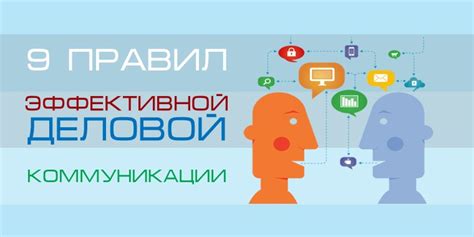 9 ПРАВИЛ
ЭФФЕКТИВНОЙ
ДЕЛОВОЙ
КОММУНИКАЦИИ